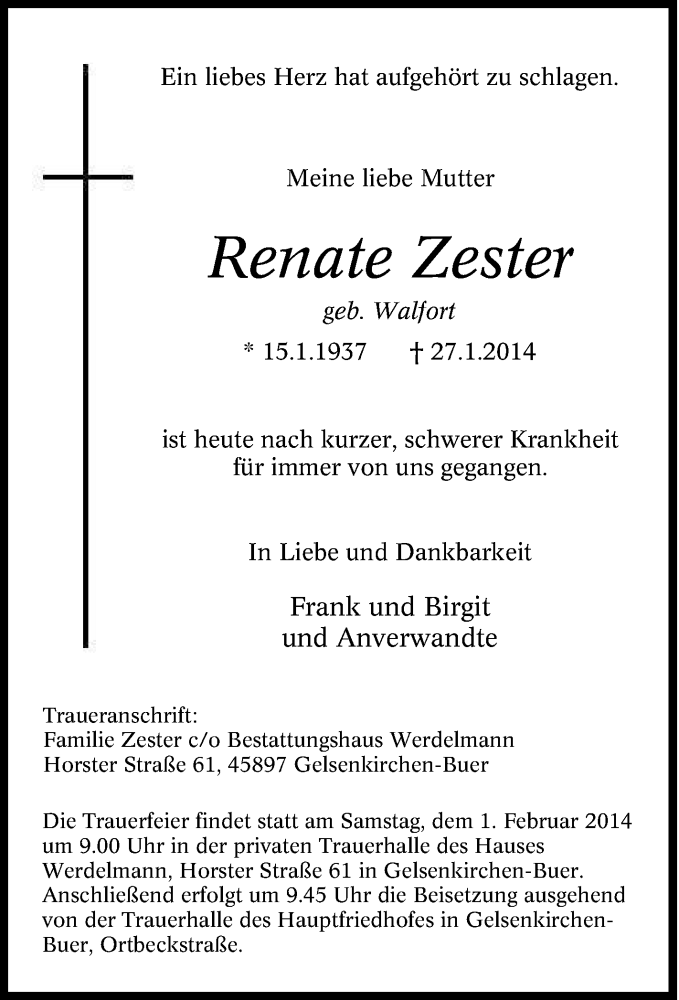 Ein liebes Herz hat aufgehört zu schlagen.

Meine liebe Mutter

Renate Zester

geb. Walfort

* 15.1.1937 † 27.1.2014

ist heute nach kurzer, schwerer Krankheit für immer von uns gegangen.

In Liebe und Dankbarkeit

Frank und Birgit
und Anverwandte

Traueranschrift:
Familie Zester c/o Bestattungshaus Werdelmann
Horster Straße 61, 45897 Gelsenkirchen-Buer

Die Trauerfeier findet statt am Samstag, dem 1. Februar 2014 um 9.00 Uhr in der privaten Trauerhalle des Hauses Werdelmann, Horster Straße 61 in Gelsenkirchen-Buer. Anschließend erfolgt um 9.45 Uhr die Beisetzung ausgehend von der Trauerhalle des Hauptfriedhofes in Gelsenkirchen-Buer, Ortbeckstraße.